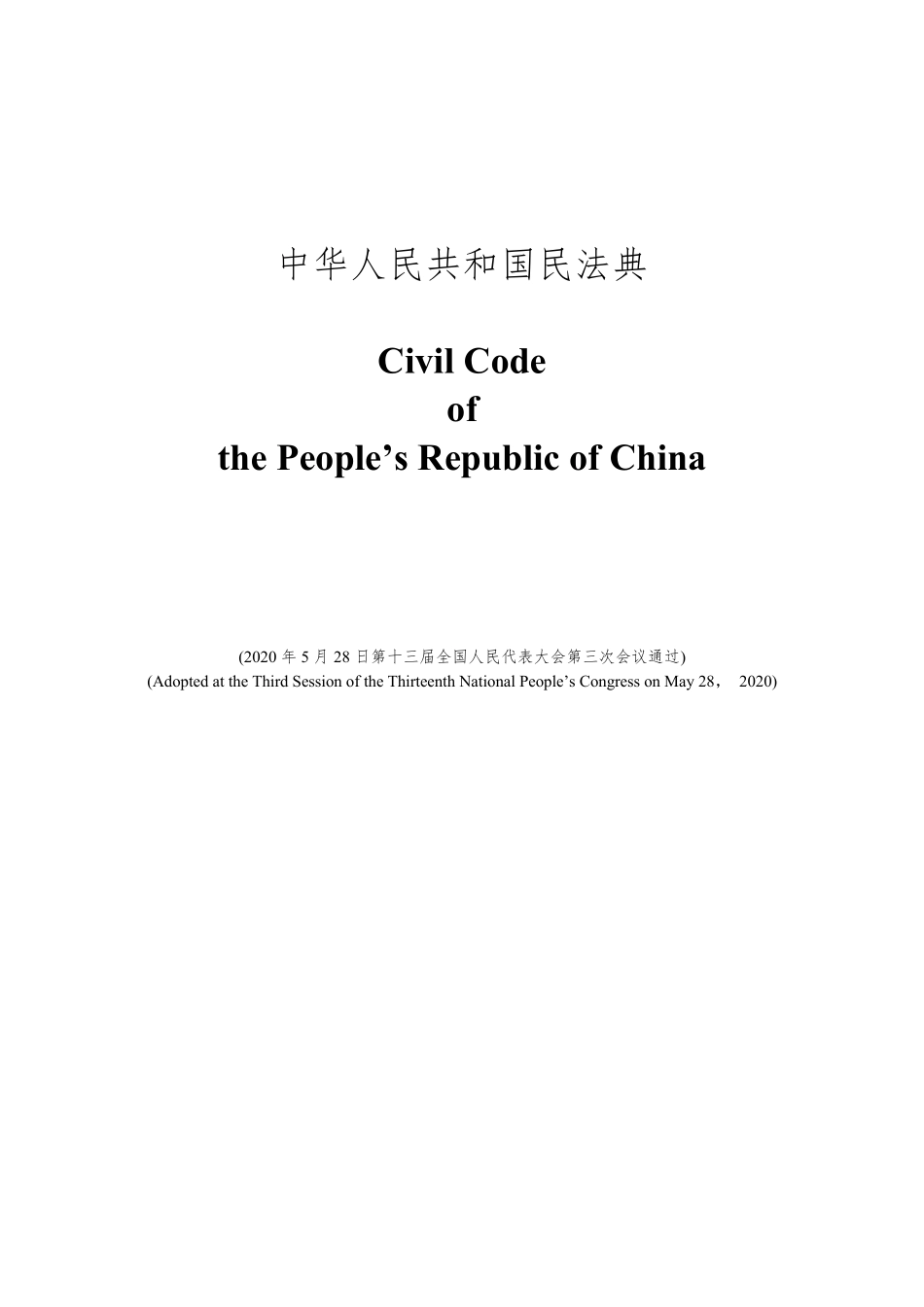 中华人民共和国民法典

Civil Code
of
the People’s Republic of China

(2020 年 5 月 28 日第十三届全国人民代表大会第三次会议通过)
(Adopted at the Third Session of the Thirteenth National People’s Congress on May 28， 2020)